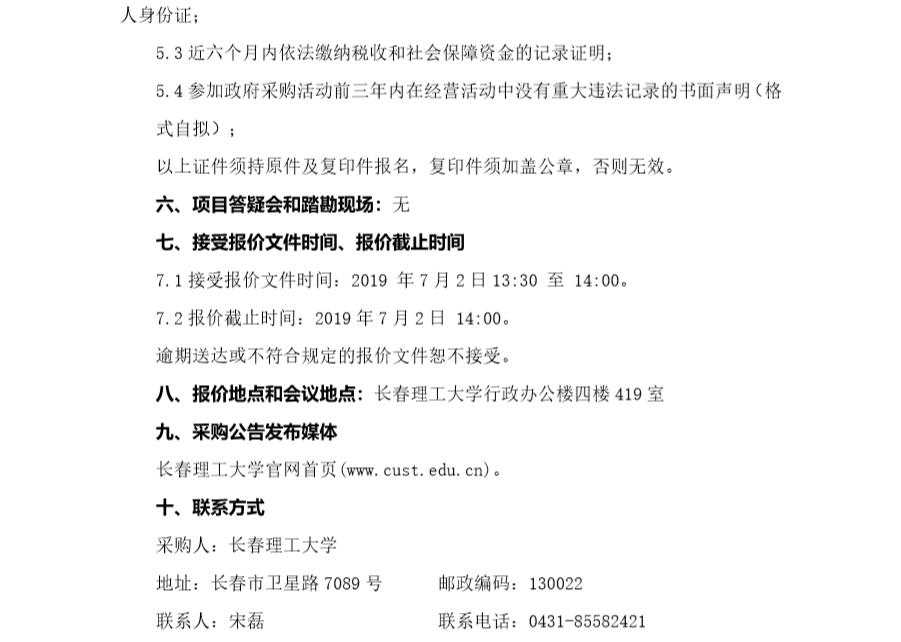 人身份证；

5.3 近六个月内依法缴纳税收和社会保障资金的记录证明；

5.4 参加政府采购活动前三年内在经营活动中没有重大违法记录的书面声明（格式自拟）；

以上证件须持原件及复印件报名，复印件须加盖公章，否则无效。

六、项目答疑会和踏勘现场：无

七、接受报价文件时间、报价截止时间

7.1 接受报价文件时间：2019 年 7 月 2 日 13:30 至 14:00。

7.2 报价截止时间：2019 年 7 月 2 日 14:00。

逾期送达或不符合规定的报价文件恕不接受。

八、报价地点和会议地点：长春理工大学行政办公楼四楼 419 室

九、采购公告发布媒体

长春理工大学官网首页(www.cust.edu.cn)。

十、联系方式

采购人：长春理工大学

地址：长春市卫星路 7089 号 邮政编码：130022

联系人：宋磊 联系电话：0431-85582421